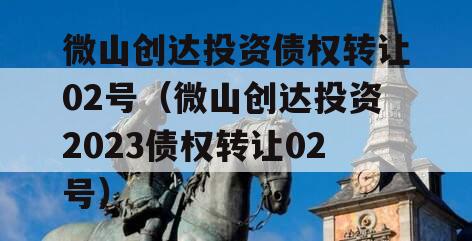 微山创达投资债权转让02号（微山创达投资2023债权转让02号）